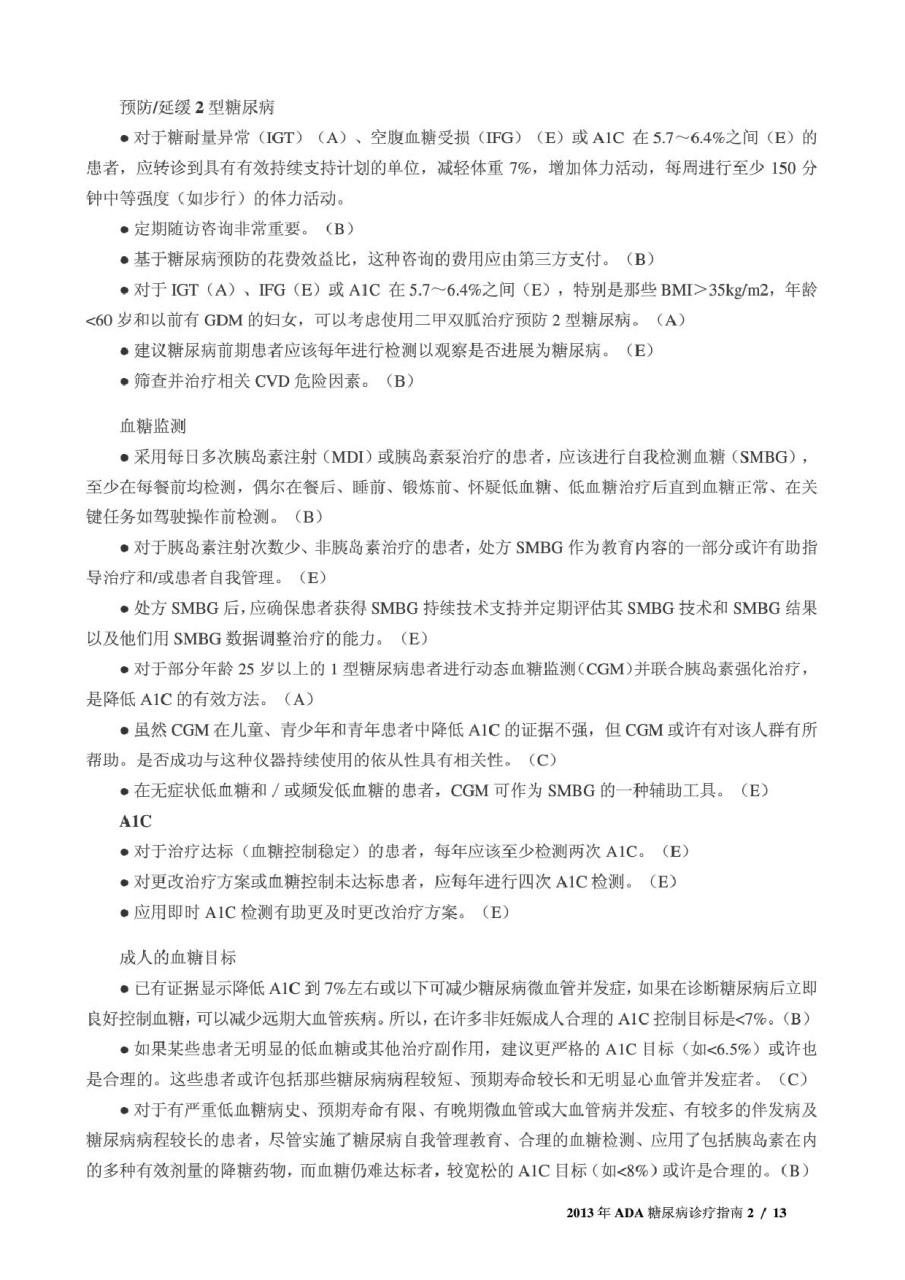 预防/延缓 2 型糖尿病

● 对于糖耐量异常（IGT）（A）、空腹血糖受损（IFG）（E）或 A1C 在 5.7～6.4%之间（E）的患者，应转诊到具有有效持续支持计划的单位，减轻体重 7%，增加体力活动，每周进行至少 150 分钟中等强度（如步行）的体力活动。

● 定期随访咨询非常重要。（B）

● 基于糖尿病预防的花费效益比，这种咨询的费用应由第三方支付。（B）

● 对于 IGT（A）、IFG（E）或 A1C 在 5.7～6.4%之间（E），特别是那些 BMI＞35kg/m2，年龄<60 岁和以前有 GDM 的妇女，可以考虑使用二甲双胍治疗预防 2 型糖尿病。（A）

● 建议糖尿病前期患者应该每年进行检测以观察是否进展为糖尿病。（E）

● 筛查并治疗相关 CVD 危险因素。（B）

血糖监测

● 采用每日多次胰岛素注射（MDI）或胰岛素泵治疗的患者，应该进行自我检测血糖（SMBG），至少在每餐前均检测，偶尔在餐后、睡前、锻炼前、怀疑低血糖、低血糖治疗后直到血糖正常、在关键任务如驾驶操作前检测。（B）

● 对于胰岛素注射次数少、非胰岛素治疗的患者，处方 SMBG 作为教育内容的一部分或许有助指导治疗和/或患者自我管理。（E）

● 处方 SMBG 后，应确保患者获得 SMBG 持续技术支持并定期评估其 SMBG 技术和 SMBG 结果以及他们用 SMBG 数据调整治疗的能力。（E）

● 对于部分年龄 25 岁以上的 1 型糖尿病患者进行动态血糖监测（CGM）并联合胰岛素强化治疗，是降低 A1C 的有效方法。（A）

● 虽然 CGM 在儿童、青少年和青年患者中降低 A1C 的证据不强，但 CGM 或许有对该人群有所帮助。是否成功与这种仪器持续使用的依从性具有相关性。（C）

● 在无症状低血糖和／或频发低血糖的患者，CGM 可作为 SMBG 的一种辅助工具。（E）

A1C

● 对于治疗达标（血糖控制稳定）的患者，每年应该至少检测两次 A1C。（E）

● 对更改治疗方案或血糖控制未达标患者，应每年进行四次 A1C 检测。（E）

● 应用即时 A1C 检测有助更及时更改治疗方案。（E）

成人的血糖目标

● 已有证据显示降低 A1C 到 7%左右或以下可减少糖尿病微血管并发症，如果在诊断糖尿病后立即良好控制血糖，可以减少远期大血管疾病。所以，在许多非妊娠成人合理的 A1C 控制目标是<7%。（B）

● 如果某些患者无明显的低血糖或其他治疗副作用，建议更严格的 A1C 目标（如<6.5%）或许也是合理的。这些患者或许包括那些糖尿病病程较短、预期寿命较长和无明显心血管并发症者。（C）

● 对于有严重低血糖病史、预期寿命有限、有晚期微血管或大血管病并发症、有较多的伴发病及糖尿病病程较长的患者，尽管实施了糖尿病自我管理教育、合理的血糖检测、应用了包括胰岛素在内的多种有效剂量的降糖药物，而血糖仍难达标者，较宽松的 A1C 目标（如<8%）或许是合理的。（B）

2013 年 ADA 糖尿病诊疗指南 2 / 13